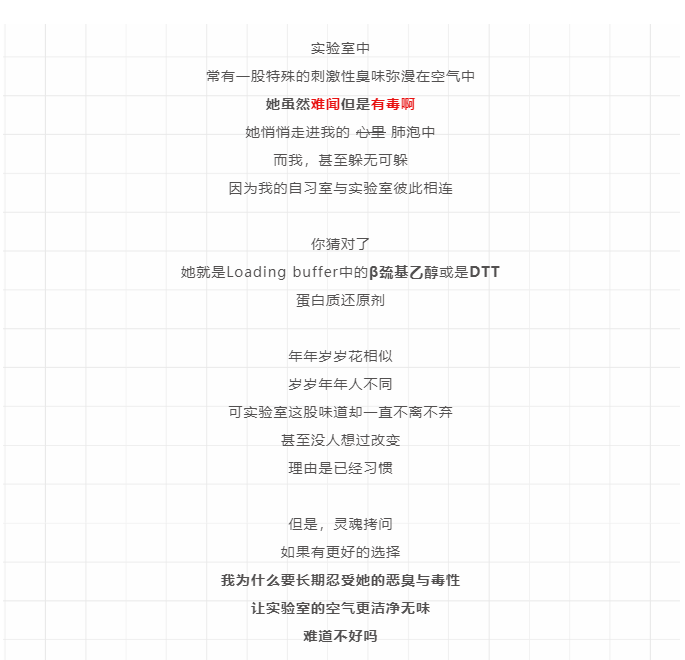 实验室中
常有一股特殊的刺激性臭味弥漫在空气中
她虽然难闻但是有毒啊
她悄悄走进我的 心里 肺泡中
而我，甚至躲无可躲
因为我的自习室与实验室彼此相连

你猜对了
她就是Loading buffer中的β巯基乙醇或是DTT
蛋白质还原剂

年年岁岁花相似
岁岁年年人不同
可实验室这股味道却一直不离不弃
甚至没人想过改变
理由是已经习惯

但是，灵魂拷问
如果有更好的选择
我为什么要长期忍受她的恶臭与毒性
让实验室的空气更洁净无味
难道不好吗